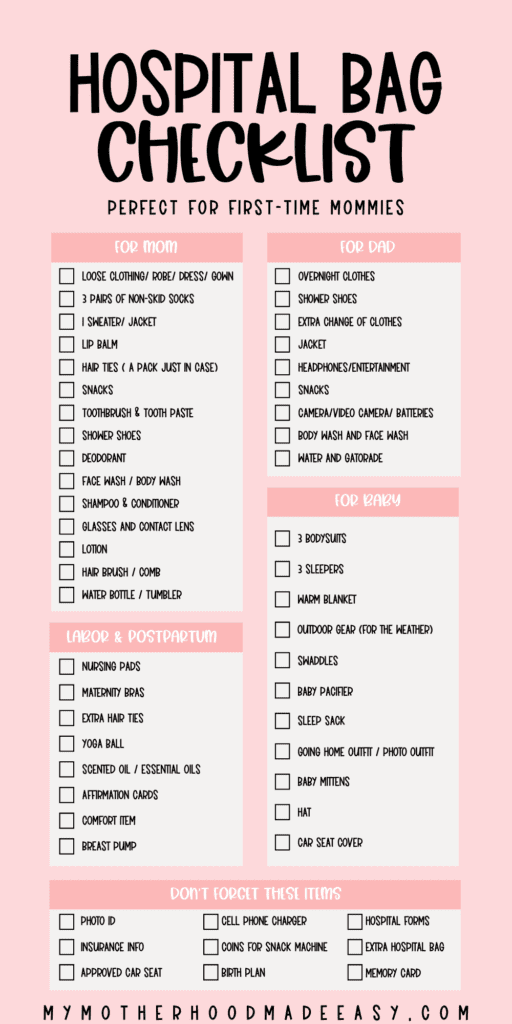 HOSPITAL BAG CHECKLIST

PERFECT FOR FIRST-TIME MOMMIES

FOR MOM

LOOSE CLOTHING/ ROBE/ DRESS/ GOWN
3 PAIRS OF NON-SKID SOCKS
1 SWEATER/ JACKET
LIP BALM
HAIR TIES ( A PACK JUST IN CASE)
SNACKS
TOOTHBRUSH & TOOTH PASTE
SHOWER SHOES
DEODORANT
FACE WASH / BODY WASH
SHAMPOO & CONDITIONER
GLASSES AND CONTACT LENS
LOTION
HAIR BRUSH / COMB
WATER BOTTLE / TUMBLER

LABOR & POSTPARTUM

NURSING PADS
MATERNITY BRAS
EXTRA HAIR TIES
YOGA BALL
SCENTED OIL / ESSENTIAL OILS
AFFIRMATION CARDS
COMFORT ITEM
BREAST PUMP

FOR DAD

OVERNIGHT CLOTHES
SHOWER SHOES
EXTRA CHANGE OF CLOTHES
JACKET
HEADPHONES/ENTERTAINMENT
SNACKS
CAMERA/VIDEO CAMERA/ BATTERIES
BODY WASH AND FACE WASH
WATER AND GATORADE

FOR BABY

3 BODYSUITS
3 SLEEPERS
WARM BLANKET
OUTDOOR GEAR (FOR THE WEATHER)
SWADDLES
BABY PACIFIER
SLEEP SACK
GOING HOME OUTFIT / PHOTO OUTFIT
BABY MITTENS
HAT
CAR SEAT COVER

DON'T FORGET THESE ITEMS

PHOTO ID
INSURANCE INFO
APPROVED CAR SEAT
CELL PHONE CHARGER
COINS FOR SNACK MACHINE
BIRTH PLAN
HOSPITAL FORMS
EXTRA HOSPITAL BAG
MEMORY CARD

MYMOTHERHOODMADEEASY.COM